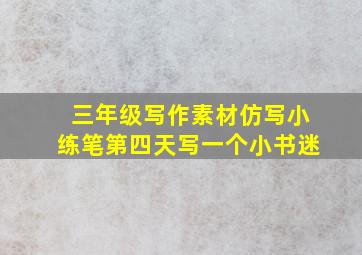 三年级写作素材仿写小练笔第四天写一个小书迷